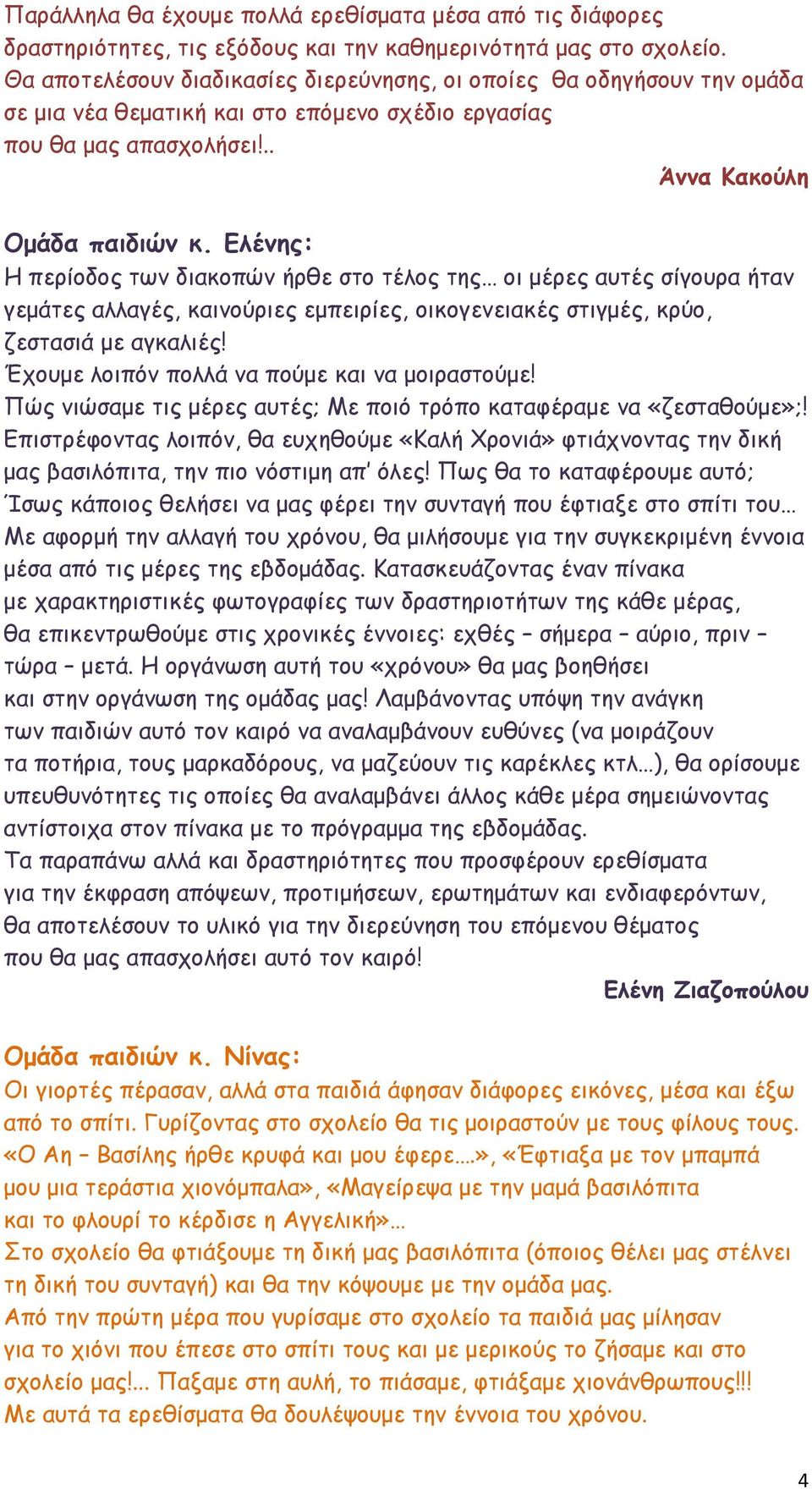 Παράλληλα θα έχουμε πολλά ερεθίσματα μέσα από τις διάφορες δραστηριότητες, τις εξόδους και την καθημερινότητά μας στο σχολείο. Θα αποτελέσουν διαδικασίες διερεύνησης, οι οποίες θα οδηγήσουν την ομάδα σε μια νέα θεματική και στο επόμενο σχέδιο εργασίας που θα μας απασχολήσει!..

Άννα Κακούλη

Ομάδα παιδιών κ. Ελένης:

Η περίοδος των διακοπών ήρθε στο τέλος της… οι μέρες αυτές σίγουρα ήταν γεμάτες αλλαγές, καινούριες εμπειρίες, οικογενειακές στιγμές, κρύο, ζεστασιά με αγκαλιές!
Έχουμε λοιπόν πολλά να πούμε και να μοιραστούμε!
Πώς νιώσαμε τις μέρες αυτές; Με ποιό τρόπο καταφέραμε να «ζεσταθούμε»;!
Επιστρέφοντας λοιπόν, θα ευχηθούμε «Καλή Χρονιά» φτιάχνοντας την δική μας βασιλόπιτα, την πιο νόστιμη απ' όλες! Πως θα το καταφέρουμε αυτό; Ίσως κάποιος θελήσει να μας φέρει την συνταγή που έφτιαξε στο σπίτι του…
Με αφορμή την αλλαγή του χρόνου, θα μιλήσουμε για την συγκεκριμένη έννοια μέσα από τις μέρες της εβδομάδας. Κατασκευάζοντας έναν πίνακα με χαρακτηριστικές φωτογραφίες των δραστηριοτήτων της κάθε μέρας, θα επικεντρωθούμε στις χρονικές έννοιες: εχθές – σήμερα – αύριο, πριν – τώρα – μετά. Η οργάνωση αυτή του «χρόνου» θα μας βοηθήσει και στην οργάνωση της ομάδας μας! Λαμβάνοντας υπόψη την ανάγκη των παιδιών αυτό τον καιρό να αναλαμβάνουν ευθύνες (να μοιράζουν τα ποτήρια, τους μαρκαδόρους, να μαζεύουν τις καρέκλες κτλ…), θα ορίσουμε υπευθυνότητες τις οποίες θα αναλαμβάνει άλλος κάθε μέρα σημειώνοντας αντίστοιχα στον πίνακα με το πρόγραμμα της εβδομάδας.
Τα παραπάνω αλλά και δραστηριότητες που προσφέρουν ερεθίσματα για την έκφραση απόψεων, προτιμήσεων, ερωτημάτων και ενδιαφερόντων, θα αποτελέσουν το υλικό για την διερεύνηση του επόμενου θέματος που θα μας απασχολήσει αυτό τον καιρό!

Ελένη Ζιαζοπούλου

Ομάδα παιδιών κ. Νίνας:

Οι γιορτές πέρασαν, αλλά στα παιδιά άφησαν διάφορες εικόνες, μέσα και έξω από το σπίτι. Γυρίζοντας στο σχολείο θα τις μοιραστούν με τους φίλους τους. «Ο Αη – Βασίλης ήρθε κρυφά και μου έφερε….», «Έφτιαξα με τον μπαμπά μου μια τεράστια χιονόμπαλα», «Μαγείρεψα με την μαμά βασιλόπιτα και το φλουρί το κέρδισε η Αγγελική»…
Στο σχολείο θα φτιάξουμε τη δική μας βασιλόπιτα (όποιος θέλει μας στέλνει τη δική του συνταγή) και θα την κόψουμε με την ομάδα μας.
Από την πρώτη μέρα που γυρίσαμε στο σχολείο τα παιδιά μας μίλησαν για το χιόνι που έπεσε στο σπίτι τους και με μερικούς το ζήσαμε και στο σχολείο μας!... Παξαμε στη αυλή, το πιάσαμε, φτιάξαμε χιονάνθρωπους!!!
Με αυτά τα ερεθίσματα θα δουλέψουμε την έννοια του χρόνου.

4